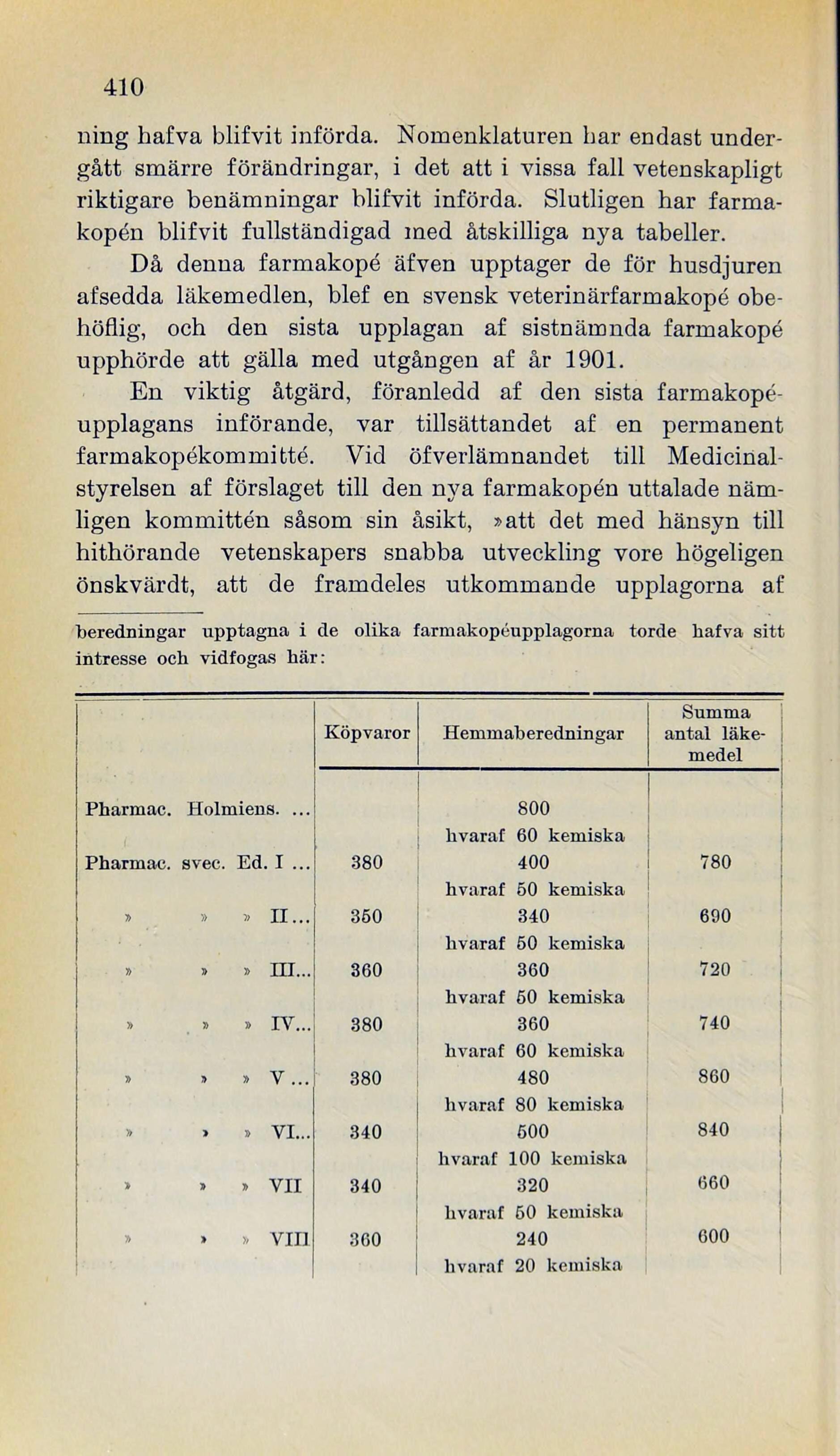 410

ning hafva blifvit införda. Nomenklaturen har endast undergått smärre förändringar, i det att i vissa fall vetenskapligt riktigare benämningar blifvit införda. Slutligen har farmakopén blifvit fullständigad med åtskilliga nya tabeller.

Då denna farmakopé äfven upptager de för husdjuren afsedda läkemedlen, blef en svensk veterinärfarmakopé obehöflig, och den sista upplagan af sistnämnda farmakopé upphörde att gälla med utgången af år 1901.

En viktig åtgärd, föranledd af den sista farmakopéupplagans införande, var tillsättandet af en permanent farmakopékommitté. Vid öfverlämnandet till Medicinalstyrelsen af förslaget till den nya farmakopén uttalade nämligen kommittén såsom sin åsikt, »att det med hänsyn till hithörande vetenskapers snabba utveckling vore högeligen önskvärdt, att de framdeles utkommande upplagorna af

beredningar upptagna i de olika farmakopéupplagorna torde hafva sitt intresse och vidfogas här:

| | Köpvaror | Hemmaberedningar | Summa antal läkemedel |
|---|---|---|---|
| Pharmac. Holmiens. ... | | 800 hvaraf 60 kemiska | |
| Pharmac. svec. Ed. I ... | 380 | 400 hvaraf 50 kemiska | 780 |
| » » » II... | 350 | 340 hvaraf 50 kemiska | 690 |
| » » » III... | 360 | 360 hvaraf 50 kemiska | 720 |
| » » » IV... | 380 | 360 hvaraf 60 kemiska | 740 |
| » » » V ... | 380 | 480 hvaraf 80 kemiska | 860 |
| » » » VI... | 340 | 500 hvaraf 100 kemiska | 840 |
| » » » VII | 340 | 320 hvaraf 50 kemiska | 660 |
| » » » VIII | 360 | 240 hvaraf 20 kemiska | 600 |